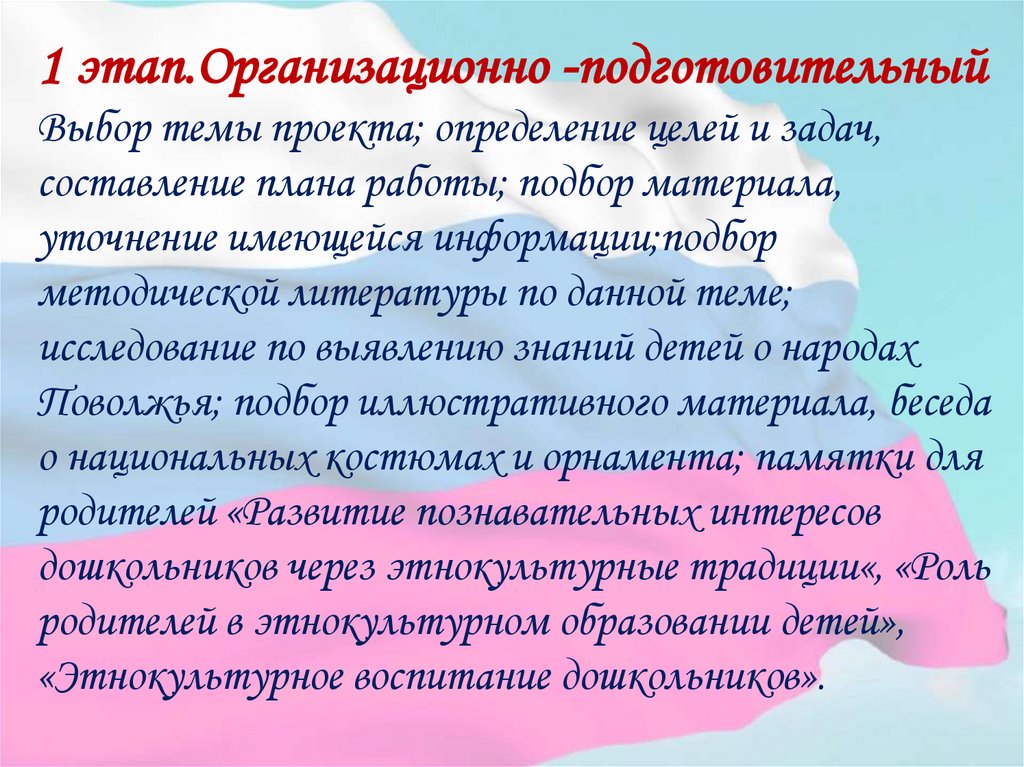 1 этап.Организационно -подготовительный

Выбор темы проекта; определение целей и задач, составление плана работы; подбор материала, уточнение имеющейся информации;подбор методической литературы по данной теме; исследование по выявлению знаний детей о народах Поволжья; подбор иллюстративного материала, беседа о национальных костюмах и орнамента; памятки для родителей «Развитие познавательных интересов дошкольников через этнокультурные традиции«, «Роль родителей в этнокультурном образовании детей», «Этнокультурное воспитание дошкольников».